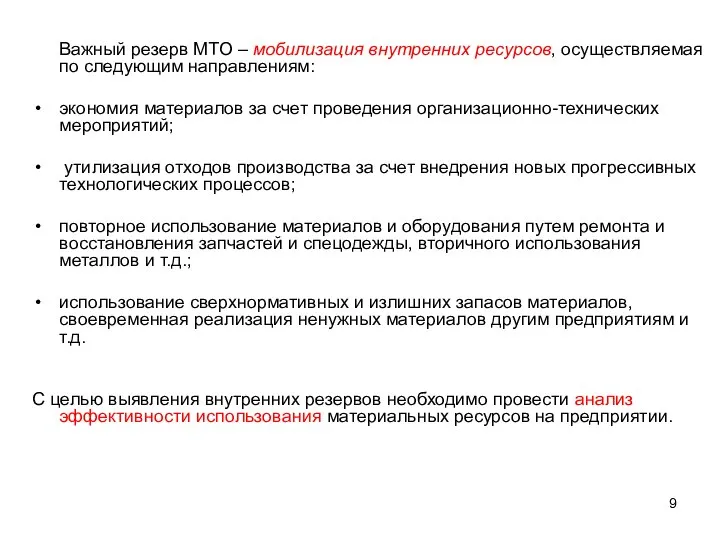 Важный резерв МТО – мобилизация внутренних ресурсов, осуществляемая по следующим направлениям:

• экономия материалов за счет проведения организационно-технических мероприятий;

• утилизация отходов производства за счет внедрения новых прогрессивных технологических процессов;

• повторное использование материалов и оборудования путем ремонта и восстановления запчастей и спецодежды, вторичного использования металлов и т.д.;

• использование сверхнормативных и излишних запасов материалов, своевременная реализация ненужных материалов другим предприятиям и т.д.

С целью выявления внутренних резервов необходимо провести анализ эффективности использования материальных ресурсов на предприятии.

9